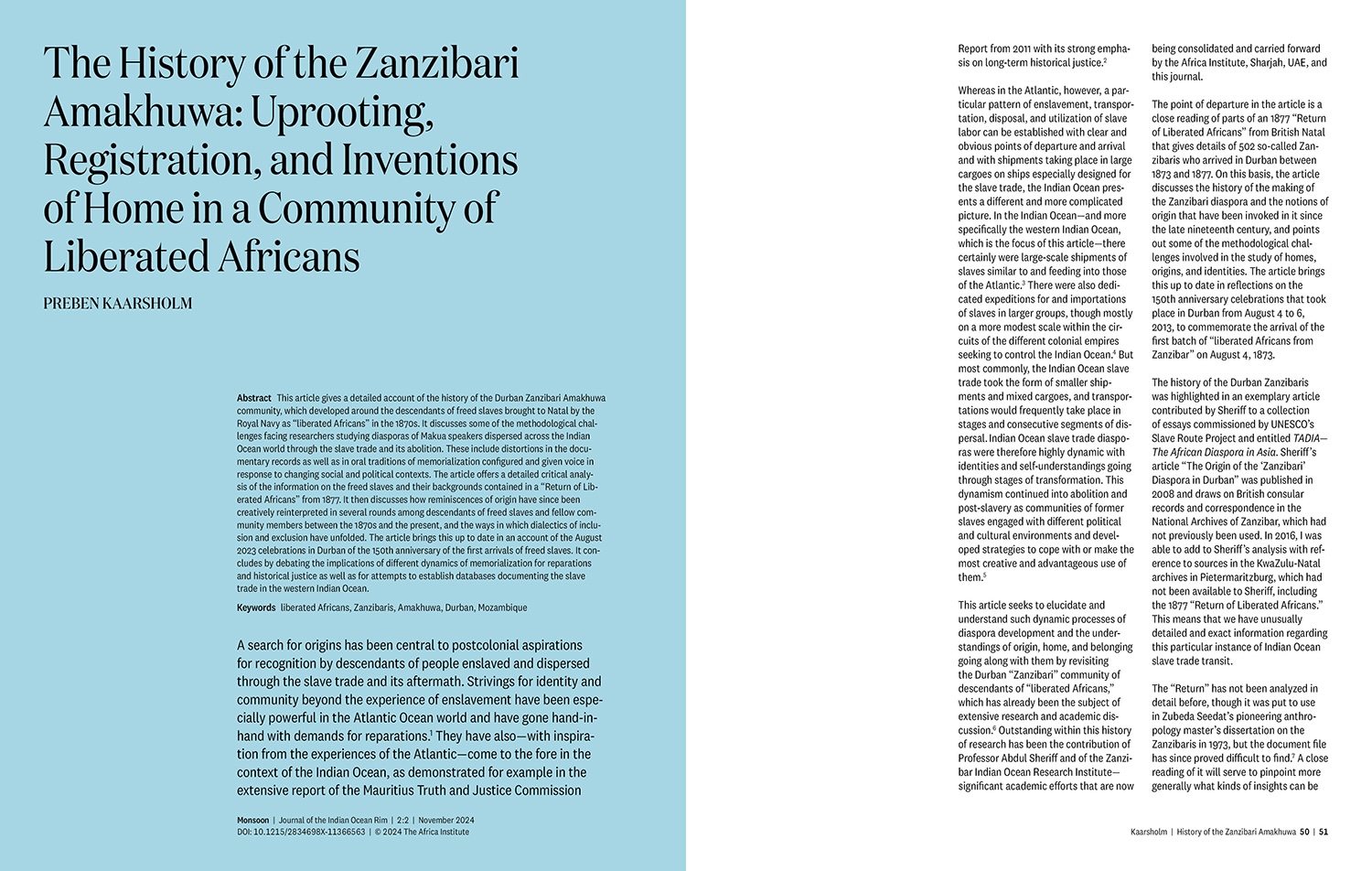 The History of the Zanzibari Amakhuwa: Uprooting, Registration, and Inventions of Home in a Community of Liberated Africans

PREBEN KAARSHOLM

Abstract This article gives a detailed account of the history of the Durban Zanzibari Amakhuwa community, which developed around the descendants of freed slaves brought to Natal by the Royal Navy as "liberated Africans" in the 1870s. It discusses some of the methodological challenges facing researchers studying diasporas of Makua speakers dispersed across the Indian Ocean world through the slave trade and its abolition. These include distortions in the documentary records as well as in oral traditions of memorialization configured and given voice in response to changing social and political contexts. The article offers a detailed critical analysis of the information on the freed slaves and their backgrounds contained in a "Return of Liberated Africans" from 1877. It then discusses how reminiscences of origin have since been creatively reinterpreted in several rounds among descendants of freed slaves and fellow community members between the 1870s and the present, and the ways in which dialectics of inclusion and exclusion have unfolded. The article brings this up to date in an account of the August 2023 celebrations in Durban of the 150th anniversary of the first arrivals of freed slaves. It concludes by debating the implications of different dynamics of memorialization for reparations and historical justice as well as for attempts to establish databases documenting the slave trade in the western Indian Ocean.

Keywords liberated Africans, Zanzibaris, Amakhuwa, Durban, Mozambique

A search for origins has been central to postcolonial aspirations for recognition by descendants of people enslaved and dispersed through the slave trade and its aftermath. Strivings for identity and community beyond the experience of enslavement have been especially powerful in the Atlantic Ocean world and have gone hand-in-hand with demands for reparations.$^1$ They have also—with inspiration from the experiences of the Atlantic—come to the fore in the context of the Indian Ocean, as demonstrated for example in the extensive report of the Mauritius Truth and Justice Commission

Monsoon | Journal of the Indian Ocean Rim | 2:2 | November 2024
DOI: 10.1215/2834698X-11366563 | © 2024 The Africa Institute

Report from 2011 with its strong emphasis on long-term historical justice.$^2$

Whereas in the Atlantic, however, a particular pattern of enslavement, transportation, disposal, and utilization of slave labor can be established with clear and obvious points of departure and arrival and with shipments taking place in large cargoes on ships especially designed for the slave trade, the Indian Ocean presents a different and more complicated picture. In the Indian Ocean—and more specifically the western Indian Ocean, which is the focus of this article—there certainly were large-scale shipments of slaves similar to and feeding into those of the Atlantic.$^3$ There were also dedicated expeditions for and importations of slaves in larger groups, though mostly on a more modest scale within the circuits of the different colonial empires seeking to control the Indian Ocean.$^4$ But most commonly, the Indian Ocean slave trade took the form of smaller shipments and mixed cargoes, and transportations would frequently take place in stages and consecutive segments of dispersal. Indian Ocean slave trade diasporas were therefore highly dynamic with identities and self-understandings going through stages of transformation. This dynamism continued into abolition and post-slavery as communities of former slaves engaged with different political and cultural environments and developed strategies to cope with or make the most creative and advantageous use of them.$^5$

This article seeks to elucidate and understand such dynamic processes of diaspora development and the understandings of origin, home, and belonging going along with them by revisiting the Durban "Zanzibari" community of descendants of "liberated Africans," which has already been the subject of extensive research and academic discussion.$^6$ Outstanding within this history of research has been the contribution of Professor Abdul Sheriff and of the Zanzibar Indian Ocean Research Institute—significant academic efforts that are now being consolidated and carried forward by the Africa Institute, Sharjah, UAE, and this journal.

The point of departure in the article is a close reading of parts of an 1877 "Return of Liberated Africans" from British Natal that gives details of 502 so-called Zanzibaris who arrived in Durban between 1873 and 1877. On this basis, the article discusses the history of the making of the Zanzibari diaspora and the notions of origin that have been invoked in it since the late nineteenth century, and points out some of the methodological challenges involved in the study of homes, origins, and identities. The article brings this up to date in reflections on the 150th anniversary celebrations that took place in Durban from August 4 to 6, 2013, to commemorate the arrival of the first batch of "liberated Africans from Zanzibar" on August 4, 1873.

The history of the Durban Zanzibaris was highlighted in an exemplary article contributed by Sheriff to a collection of essays commissioned by UNESCO's Slave Route Project and entitled TADIA—The African Diaspora in Asia. Sheriff's article "The Origin of the 'Zanzibari' Diaspora in Durban" was published in 2008 and draws on British consular records and correspondence in the National Archives of Zanzibar, which had not previously been used. In 2016, I was able to add to Sheriff's analysis with reference to sources in the KwaZulu-Natal archives in Pietermaritzburg, which had not been available to Sheriff, including the 1877 "Return of Liberated Africans." This means that we have unusually detailed and exact information regarding this particular instance of Indian Ocean slave trade transit.

The "Return" has not been analyzed in detail before, though it was put to use in Zubeda Seedat's pioneering anthropology master's dissertation on the Zanzibaris in 1973, but the document file has since proved difficult to find.$^7$ A close reading of it will serve to pinpoint more generally what kinds of insights can be

Kaarsholm | History of the Zanzibari Amakhuwa 50 | 51